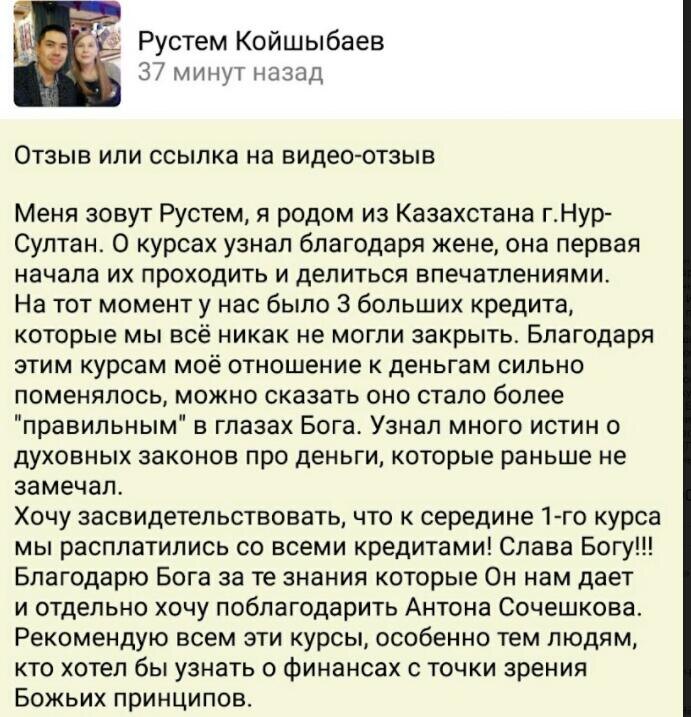 Рустем Койшыбаев
37 минут назад

Отзыв или ссылка на видео-отзыв

Меня зовут Рустем, я родом из Казахстана г.Нур-Султан. О курсах узнал благодаря жене, она первая начала их проходить и делиться впечатлениями.
На тот момент у нас было 3 больших кредита, которые мы всё никак не могли закрыть. Благодаря этим курсам моё отношение к деньгам сильно поменялось, можно сказать оно стало более "правильным" в глазах Бога. Узнал много истин о духовных законов про деньги, которые раньше не замечал.
Хочу засвидетельствовать, что к середине 1-го курса мы расплатились со всеми кредитами! Слава Богу!!!
Благодарю Бога за те знания которые Он нам дает и отдельно хочу поблагодарить Антона Сочешкова.
Рекомендую всем эти курсы, особенно тем людям, кто хотел бы узнать о финансах с точки зрения Божьих принципов.